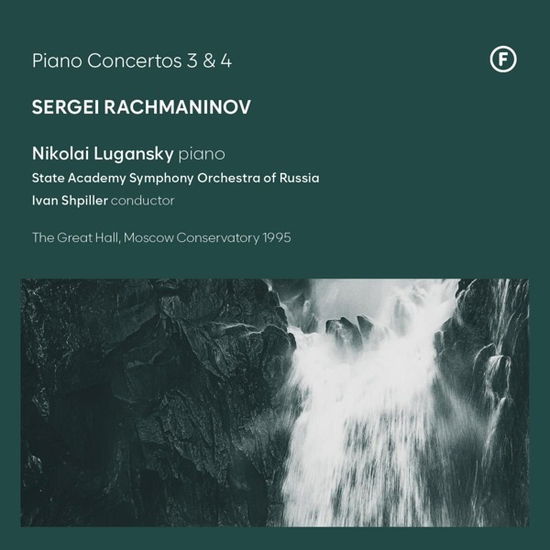 Piano Concertos 3 & 4

F

SERGEI RACHMANINOV

Nikolai Lugansky piano
State Academy Symphony Orchestra of Russia
Ivan Shpiller conductor

The Great Hall, Moscow Conservatory 1995